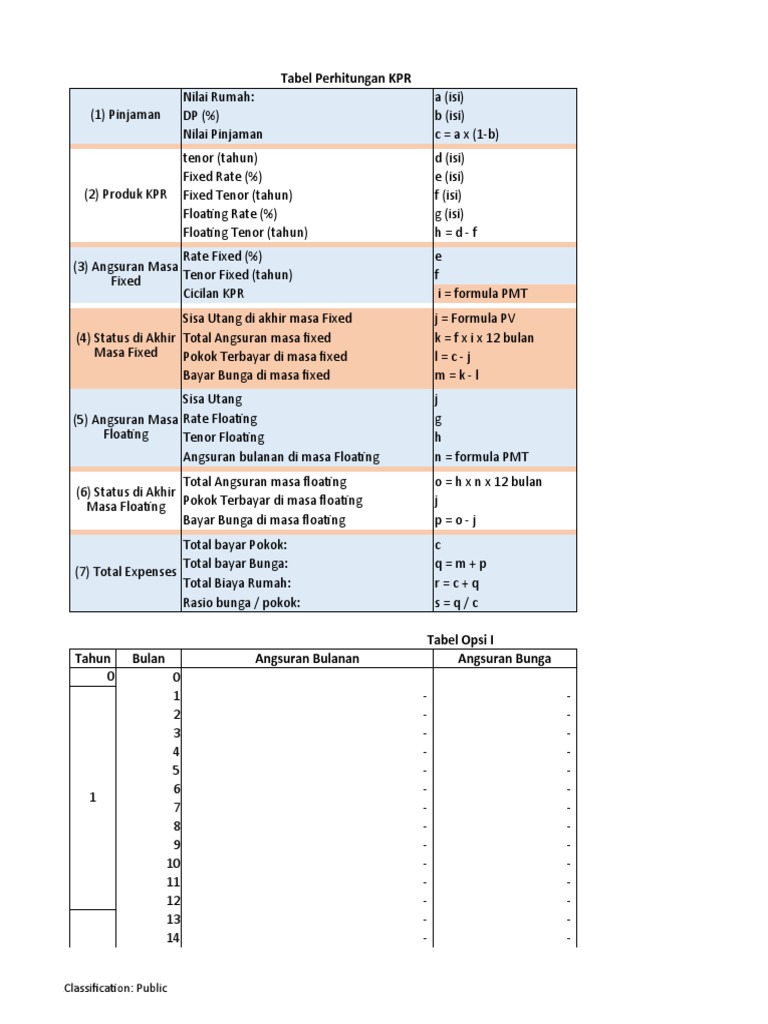 Tabel Perhitungan KPR

| | | |
|---|---|---|
| (1) Pinjaman | Nilai Rumah: | a (isi) |
| | DP (%) | b (isi) |
| | Nilai Pinjaman | c = a x (1-b) |
| (2) Produk KPR | tenor (tahun) | d (isi) |
| | Fixed Rate (%) | e (isi) |
| | Fixed Tenor (tahun) | f (isi) |
| | Floating Rate (%) | g (isi) |
| | Floating Tenor (tahun) | h = d - f |
| (3) Angsuran Masa Fixed | Rate Fixed (%) | e |
| | Tenor Fixed (tahun) | f |
| | Cicilan KPR | i = formula PMT |
| (4) Status di Akhir Masa Fixed | Sisa Utang di akhir masa Fixed | j = Formula PV |
| | Total Angsuran masa fixed | k = f x i x 12 bulan |
| | Pokok Terbayar di masa fixed | l = c - j |
| | Bayar Bunga di masa fixed | m = k - l |
| (5) Angsuran Masa Floating | Sisa Utang | j |
| | Rate Floating | g |
| | Tenor Floating | h |
| | Angsuran bulanan di masa Floating | n = formula PMT |
| (6) Status di Akhir Masa Floating | Total Angsuran masa floating | o = h x n x 12 bulan |
| | Pokok Terbayar di masa floating | j |
| | Bayar Bunga di masa floating | p = o - j |
| (7) Total Expenses | Total bayar Pokok: | c |
| | Total bayar Bunga: | q = m + p |
| | Total Biaya Rumah: | r = c + q |
| | Rasio bunga / pokok: | s = q / c |

Tabel Opsi I

| Tahun | Bulan | Angsuran Bulanan | Angsuran Bunga |
|---|---|---|---|
| 0 | 0 | | |
| 1 | 1 | - | - |
| | 2 | - | - |
| | 3 | - | - |
| | 4 | - | - |
| | 5 | - | - |
| | 6 | - | - |
| | 7 | - | - |
| | 8 | - | - |
| | 9 | - | - |
| | 10 | - | - |
| | 11 | - | - |
| | 12 | - | - |
| | 13 | - | - |
| | 14 | - | - |

Classification: Public